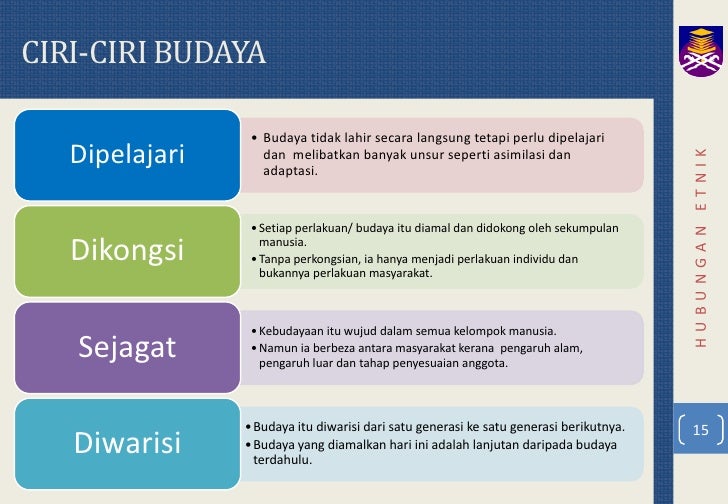 CIRI-CIRI BUDAYA

Dipelajari

• Budaya tidak lahir secara langsung tetapi perlu dipelajari dan melibatkan banyak unsur seperti asimilasi dan adaptasi.

Dikongsi

• Setiap perlakuan/ budaya itu diamal dan didokong oleh sekumpulan manusia.
• Tanpa perkongsian, ia hanya menjadi perlakuan individu dan bukannya perlakuan masyarakat.

Sejagat

• Kebudayaan itu wujud dalam semua kelompok manusia.
• Namun ia berbeza antara masyarakat kerana pengaruh alam, pengaruh luar dan tahap penyesuaian anggota.

Diwarisi

• Budaya itu diwarisi dari satu generasi ke satu generasi berikutnya.
• Budaya yang diamalkan hari ini adalah lanjutan daripada budaya terdahulu.

HUBUNGAN ETNIK

15